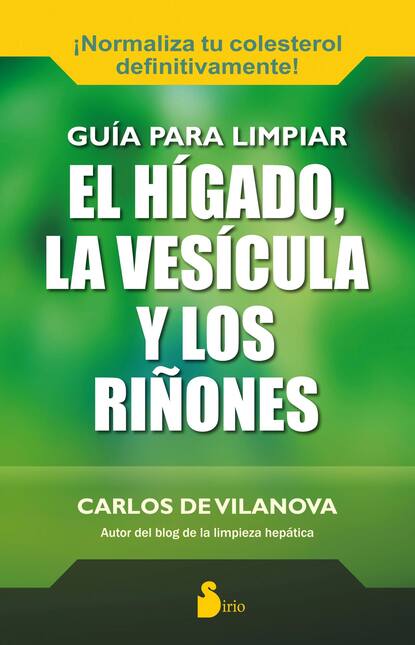 ¡Normaliza tu colesterol definitivamente!

GUÍA PARA LIMPIAR
EL HÍGADO, LA VESÍCULA Y LOS RIÑONES

CARLOS DE VILANOVA
Autor del blog de la limpieza hepática

Sirio